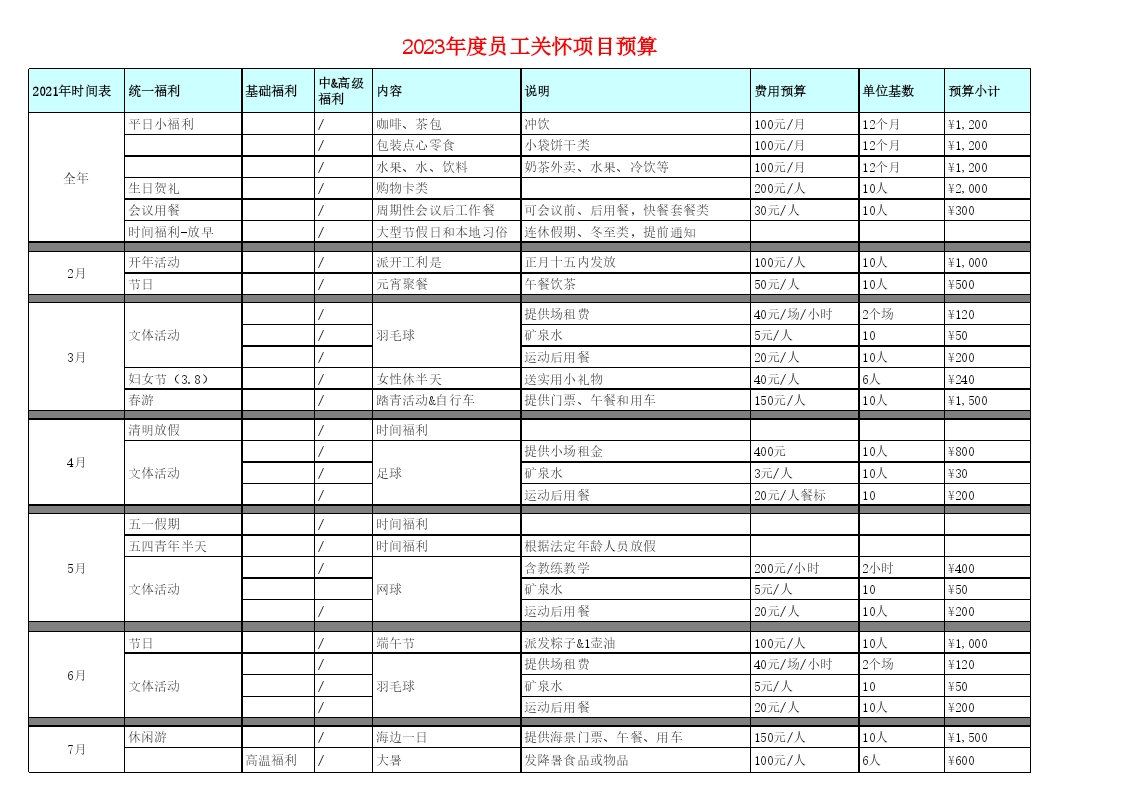 2023年度员工关怀项目预算

| 2021年时间表 | 统一福利 | 基础福利 | 中&高级福利 | 内容 | 说明 | 费用预算 | 单位基数 | 预算小计 |
|---|---|---|---|---|---|---|---|---|
| 全年 | 平日小福利 | | / | 咖啡、茶包 | 冲饮 | 100元/月 | 12个月 | ¥1,200 |
| | | | / | 包装点心零食 | 小袋饼干类 | 100元/月 | 12个月 | ¥1,200 |
| | | | / | 水果、水、饮料 | 奶茶外卖、水果、冷饮等 | 100元/月 | 12个月 | ¥1,200 |
| | 生日贺礼 | | / | 购物卡类 | | 200元/人 | 10人 | ¥2,000 |
| | 会议用餐 | | / | 周期性会议后工作餐 | 可会议前、后用餐，快餐套餐类 | 30元/人 | 10人 | ¥300 |
| | 时间福利-放早 | | / | 大型节假日和本地习俗 | 连休假期、冬至类，提前通知 | | | |
| 2月 | 开年活动 | | / | 派开工利是 | 正月十五内发放 | 100元/人 | 10人 | ¥1,000 |
| | 节日 | | / | 元宵聚餐 | 午餐饮茶 | 50元/人 | 10人 | ¥500 |
| 3月 | 文体活动 | | / | 羽毛球 | 提供场租费 | 40元/场/小时 | 2个场 | ¥120 |
| | | | / | | 矿泉水 | 5元/人 | 10 | ¥50 |
| | | | / | | 运动后用餐 | 20元/人 | 10人 | ¥200 |
| | 妇女节（3.8） | | / | 女性休半天 | 送实用小礼物 | 40元/人 | 6人 | ¥240 |
| | 春游 | | / | 踏青活动&自行车 | 提供门票、午餐和用车 | 150元/人 | 10人 | ¥1,500 |
| 4月 | 清明放假 | | / | 时间福利 | | | | |
| | 文体活动 | | / | 足球 | 提供小场租金 | 400元 | 10人 | ¥800 |
| | | | / | | 矿泉水 | 3元/人 | 10人 | ¥30 |
| | | | / | | 运动后用餐 | 20元/人餐标 | 10 | ¥200 |
| 5月 | 五一假期 | | / | 时间福利 | | | | |
| | 五四青年半天 | | / | 时间福利 | 根据法定年龄人员放假 | | | |
| | 文体活动 | | / | 网球 | 含教练教学 | 200元/小时 | 2小时 | ¥400 |
| | | | | | 矿泉水 | 5元/人 | 10 | ¥50 |
| | | | / | | 运动后用餐 | 20元/人 | 10人 | ¥200 |
| 6月 | 节日 | | / | 端午节 | 派发粽子&1壶油 | 100元/人 | 10人 | ¥1,000 |
| | 文体活动 | | / | 羽毛球 | 提供场租费 | 40元/场/小时 | 2个场 | ¥120 |
| | | | / | | 矿泉水 | 5元/人 | 10 | ¥50 |
| | | | / | | 运动后用餐 | 20元/人 | 10人 | ¥200 |
| 7月 | 休闲游 | | / | 海边一日 | 提供海景门票、午餐、用车 | 150元/人 | 10人 | ¥1,500 |
| | | 高温福利 | / | 大暑 | 发降暑食品或物品 | 100元/人 | 6人 | ¥600 |